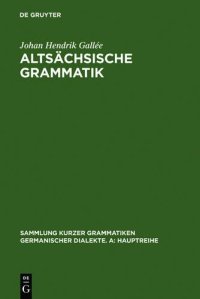 DE GRUYTER

Johan Hendrik Gallée

ALTSÄCHSISCHE GRAMMATIK

SAMMLUNG KURZER GRAMMATIKEN GERMANISCHER DIALEKTE. A: HAUPTREIHE

DE G